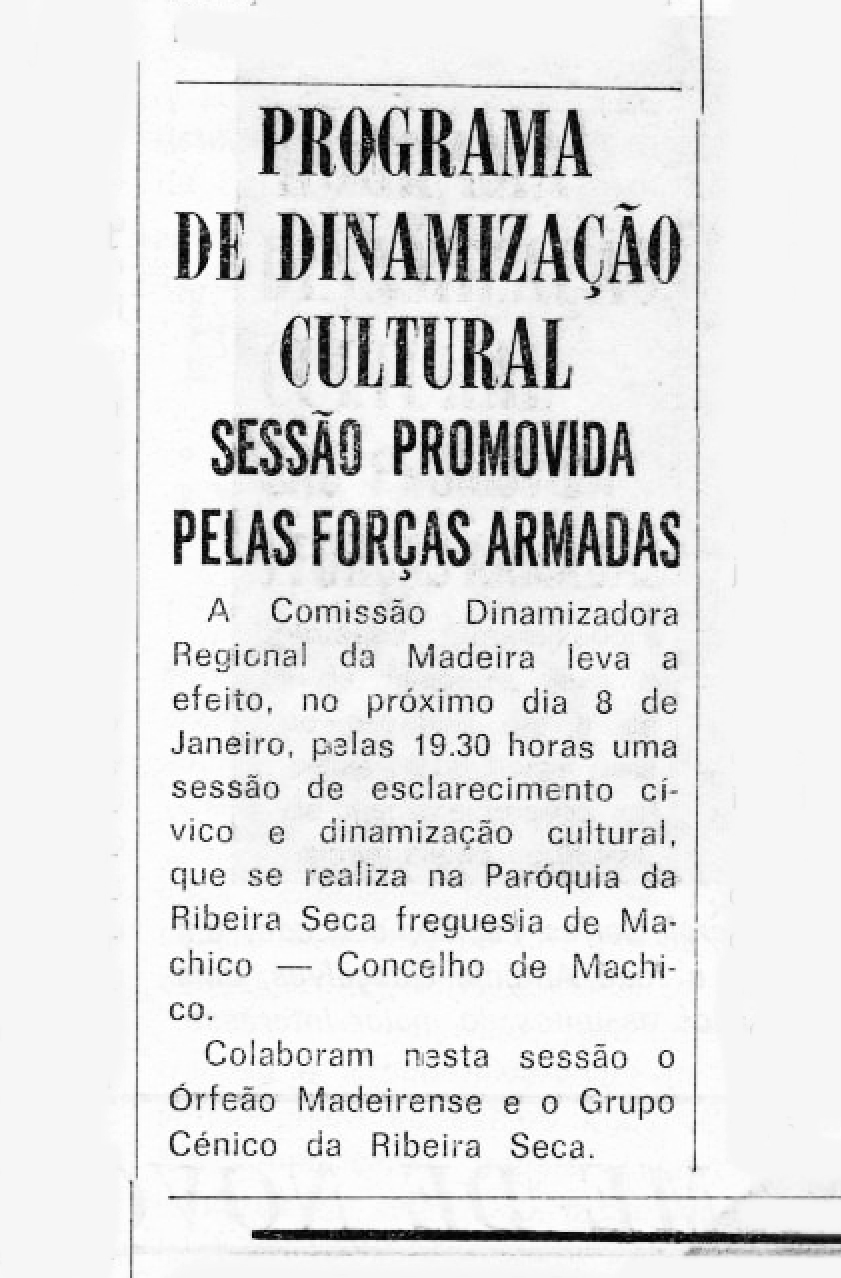 PROGRAMA DE DINAMIZAÇÃO CULTURAL

SESSÃO PROMOVIDA PELAS FORÇAS ARMADAS

A Comissão Dinamizadora Regional da Madeira leva a efeito, no próximo dia 8 de Janeiro, pelas 19.30 horas uma sessão de esclarecimento cívico e dinamização cultural, que se realiza na Paróquia da Ribeira Seca freguesia de Machico — Concelho de Machico.

Colaboram nesta sessão o Órfeão Madeirense e o Grupo Cénico da Ribeira Seca.